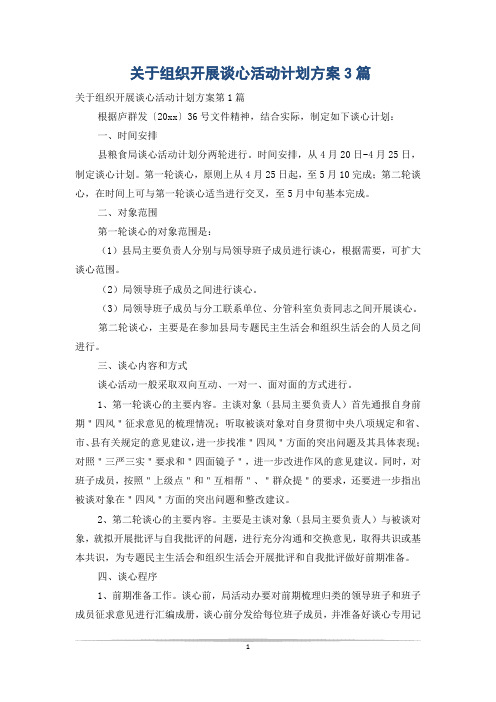 关于组织开展谈心活动计划方案3篇

关于组织开展谈心活动计划方案第1篇

根据庐群发〔20xx〕36号文件精神，结合实际，制定如下谈心计划：

一、时间安排

县粮食局谈心活动计划分两轮进行。时间安排，从4月20日-4月25日，制定谈心计划。第一轮谈心，原则上从4月25日起，至5月10完成；第二轮谈心，在时间上可与第一轮谈心适当进行交叉，至5月中旬基本完成。

二、对象范围

第一轮谈心的对象范围是：

（1）县局主要负责人分别与局领导班子成员进行谈心，根据需要，可扩大谈心范围。

（2）局领导班子成员之间进行谈心。

（3）局领导班子成员与分工联系单位、分管科室负责同志之间开展谈心。

第二轮谈心，主要是在参加县局专题民主生活会和组织生活会的人员之间进行。

三、谈心内容和方式

谈心活动一般采取双向互动、一对一、面对面的方式进行。

1、第一轮谈心的主要内容。主谈对象（县局主要负责人）首先通报自身前期＂四风＂征求意见的梳理情况；听取被谈对象对自身贯彻中央八项规定和省、市、县有关规定的意见建议，进一步找准＂四风＂方面的突出问题及其具体表现；对照＂三严三实＂要求和＂四面镜子＂，进一步改进作风的意见建议。同时，对班子成员，按照＂上级点＂和＂互相帮＂、＂群众提＂的要求，还要进一步指出被谈对象在＂四风＂方面的突出问题和整改建议。

2、第二轮谈心的主要内容。主要是主谈对象（县局主要负责人）与被谈对象，就拟开展批评与自我批评的问题，进行充分沟通和交换意见，取得共识或基本共识，为专题民主生活会和组织生活会开展批评和自我批评做好前期准备。

四、谈心程序

1、前期准备工作。谈心前，局活动办要对前期梳理归类的领导班子和班子成员征求意见进行汇编成册，谈心前分发给每位班子成员，并准备好谈心专用记

1